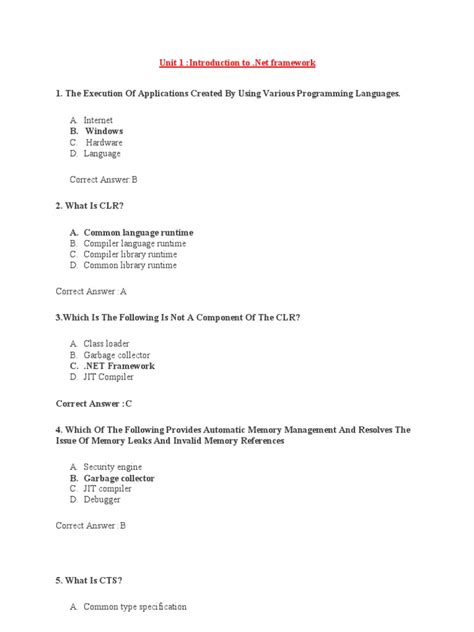 Unit 1 :Introduction to .Net framework

1. The Execution Of Applications Created By Using Various Programming Languages.

A. Internet
B. Windows
C. Hardware
D. Language

Correct Answer:B

2. What Is CLR?

A. Common language runtime
B. Compiler language runtime
C. Compiler library runtime
D. Common library runtime

Correct Answer :A

3.Which Is The Following Is Not A Component Of The CLR?

A. Class loader
B. Garbage collector
C. .NET Framework
D. JIT Compiler

Correct Answer :C

4. Which Of The Following Provides Automatic Memory Management And Resolves The Issue Of Memory Leaks And Invalid Memory References

A. Security engine
B. Garbage collector
C. JIT compiler
D. Debugger

Correct Answer :B

5. What Is CTS?

A. Common type specification